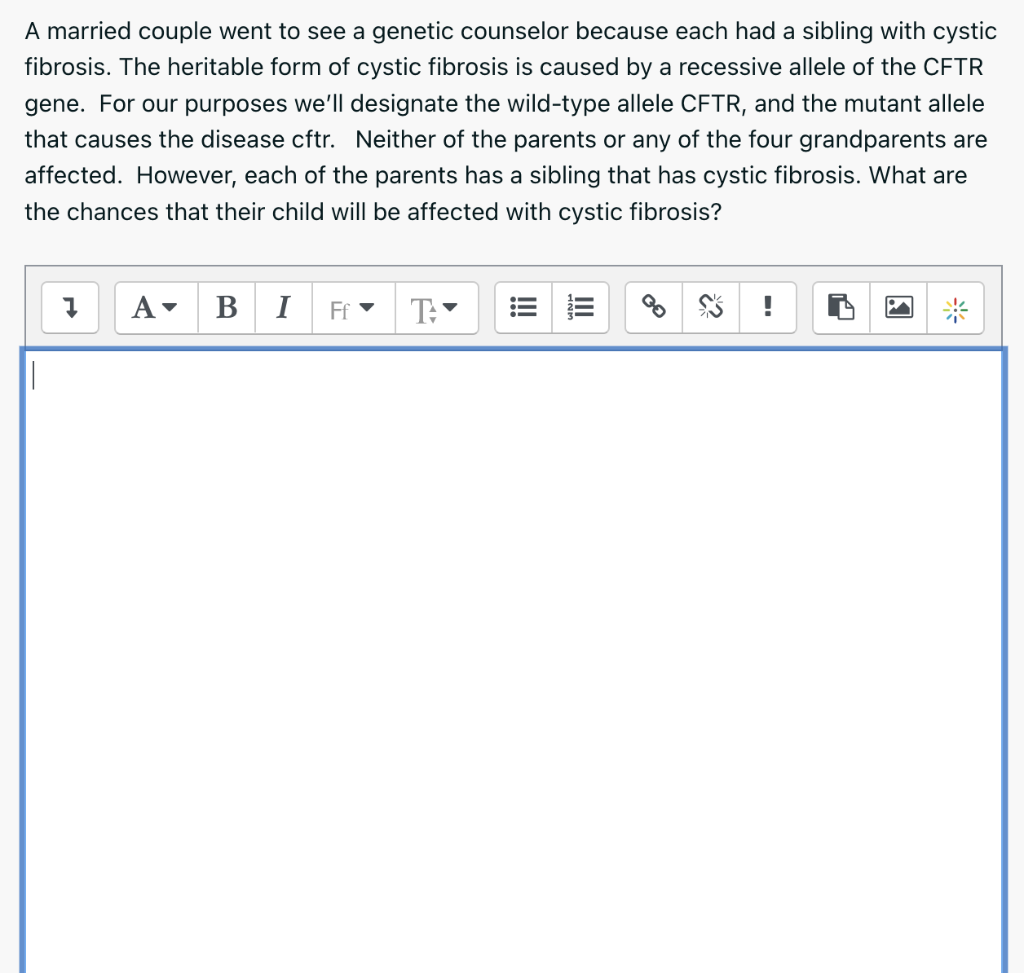 A married couple went to see a genetic counselor because each had a sibling with cystic fibrosis. The heritable form of cystic fibrosis is caused by a recessive allele of the CFTR gene. For our purposes we'll designate the wild-type allele CFTR, and the mutant allele that causes the disease cftr. Neither of the parents or any of the four grandparents are affected. However, each of the parents has a sibling that has cystic fibrosis. What are the chances that their child will be affected with cystic fibrosis?

A B I Ff T !